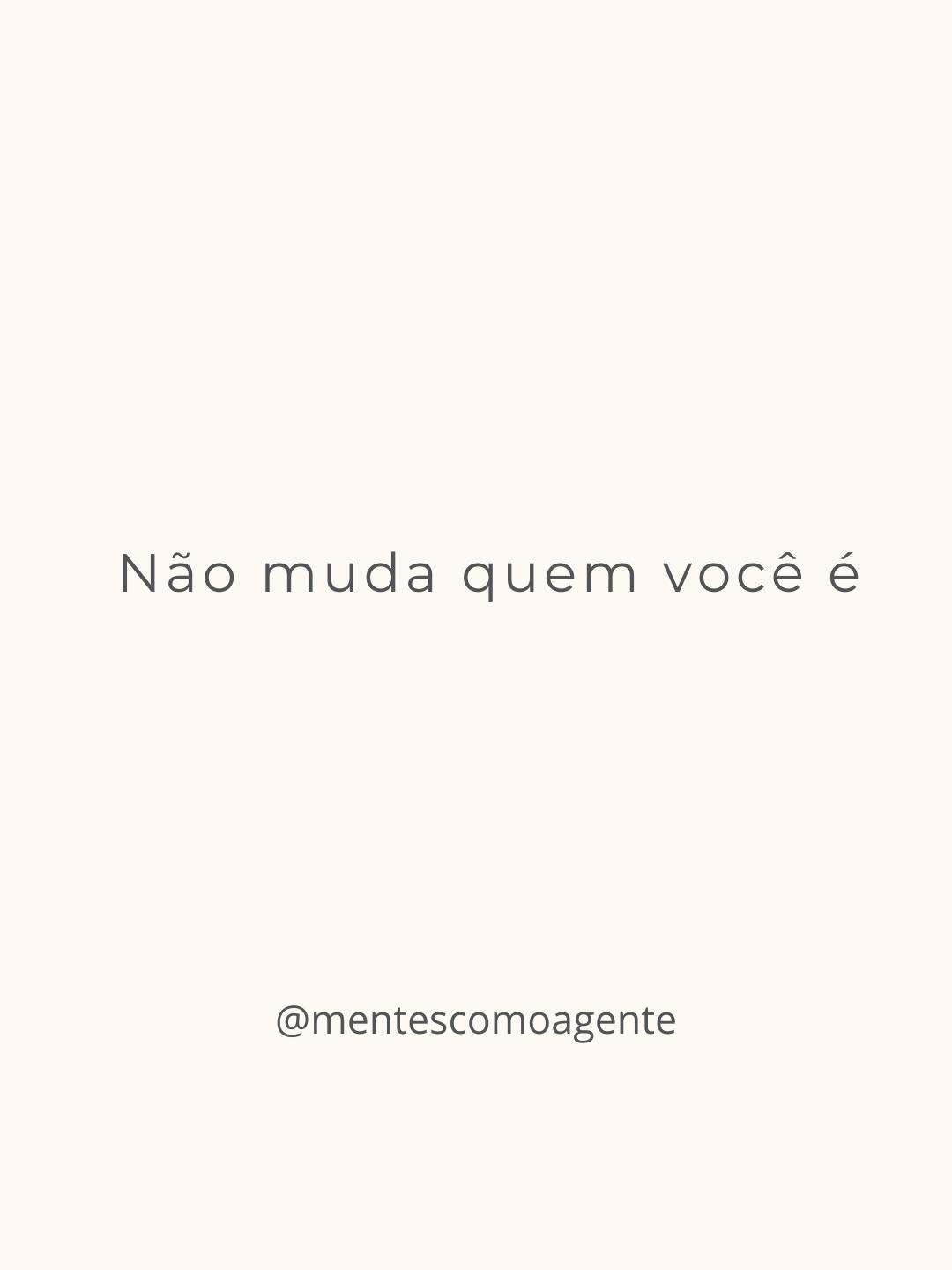 Não muda quem você é

@mentescomoagente